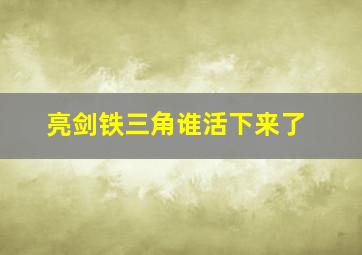 亮剑铁三角谁活下来了